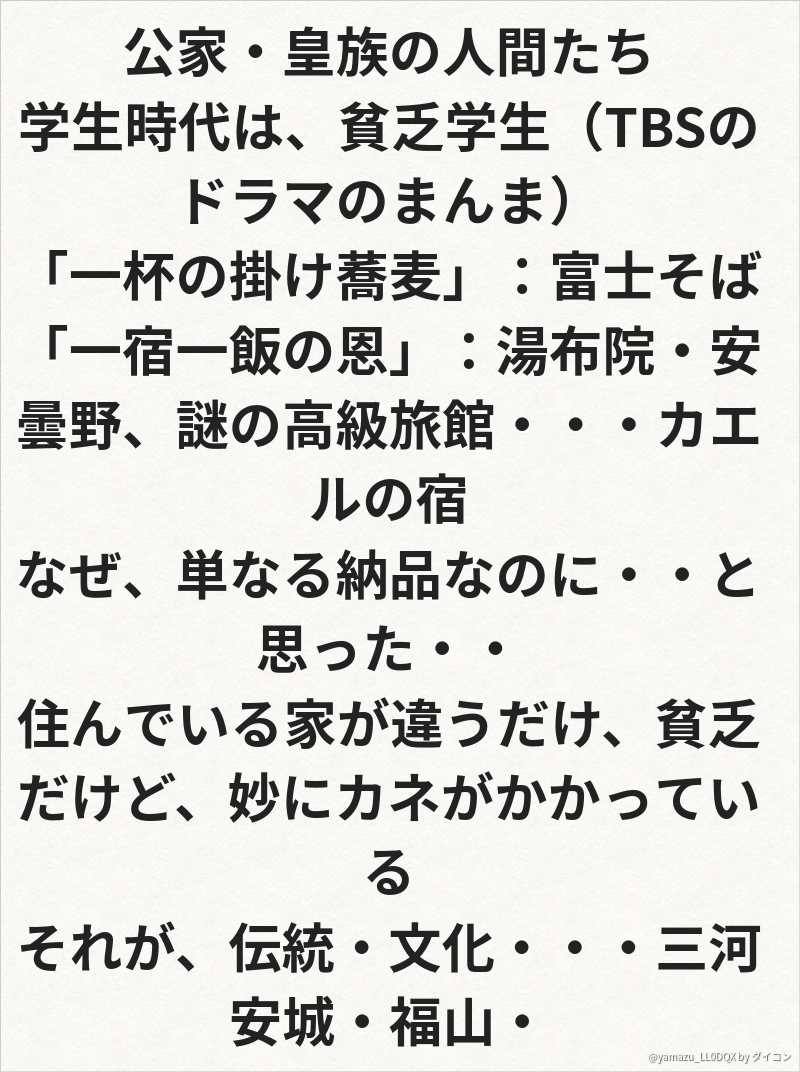 公家・皇族の人間たち

学生時代は、貧乏学生（TBSのドラマのまんま）

「一杯の掛け蕎麦」：富士そば

「一宿一飯の恩」：湯布院・安曇野、謎の高級旅館・・・カエルの宿

なぜ、単なる納品なのに・・と思った・・

住んでいる家が違うだけ、貧乏だけど、妙にカネがかかっている

それが、伝統・文化・・・三河安城・福山・

@yamazu_LL0DQX by ダイコン